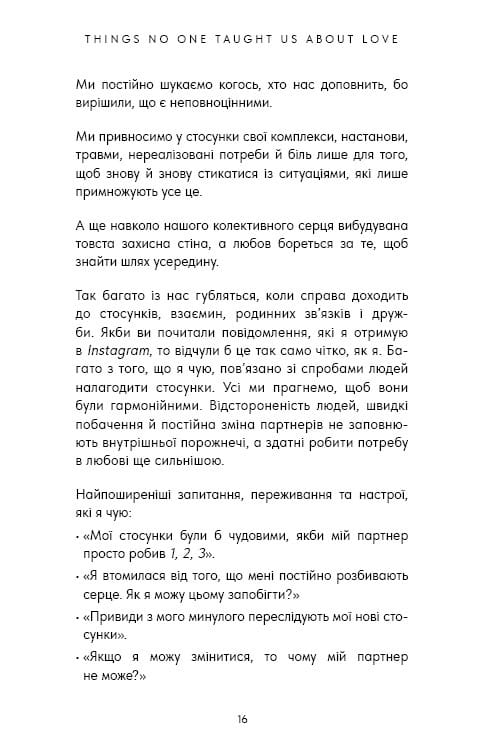 THINGS NO ONE TAUGHT US ABOUT LOVE

Ми постійно шукаємо когось, хто нас доповнить, бо вирішили, що є неповноцінними.

Ми привносимо у стосунки свої комплекси, настанови, травми, нереалізовані потреби й біль лише для того, щоб знову й знову стикатися із ситуаціями, які лише примножують усе це.

А ще навколо нашого колективного серця вибудувана товста захисна стіна, а любов бореться за те, щоб знайти шлях усередину.

Так багато із нас губляться, коли справа доходить до стосунків, взаємин, родинних зв'язків і дружби. Якби ви почитали повідомлення, які я отримую в Instagram, то відчули б це так само чітко, як я. Багато з того, що я чую, пов'язано зі спробами людей налагодити стосунки. Усі ми прагнемо, щоб вони були гармонійними. Відстороненість людей, швидкі побачення й постійна зміна партнерів не заповнюють внутрішньої порожнечі, а здатні робити потребу в любові ще сильнішою.

Найпоширеніші запитання, переживання та настрої, які я чую:

• «Мої стосунки були б чудовими, якби мій партнер просто робив 1, 2, 3».

• «Я втомилася від того, що мені постійно розбивають серце. Як я можу цьому запобігти?»

• «Привиди з мого минулого переслідують мої нові стосунки».

• «Якщо я можу змінитися, то чому мій партнер не може?»

16